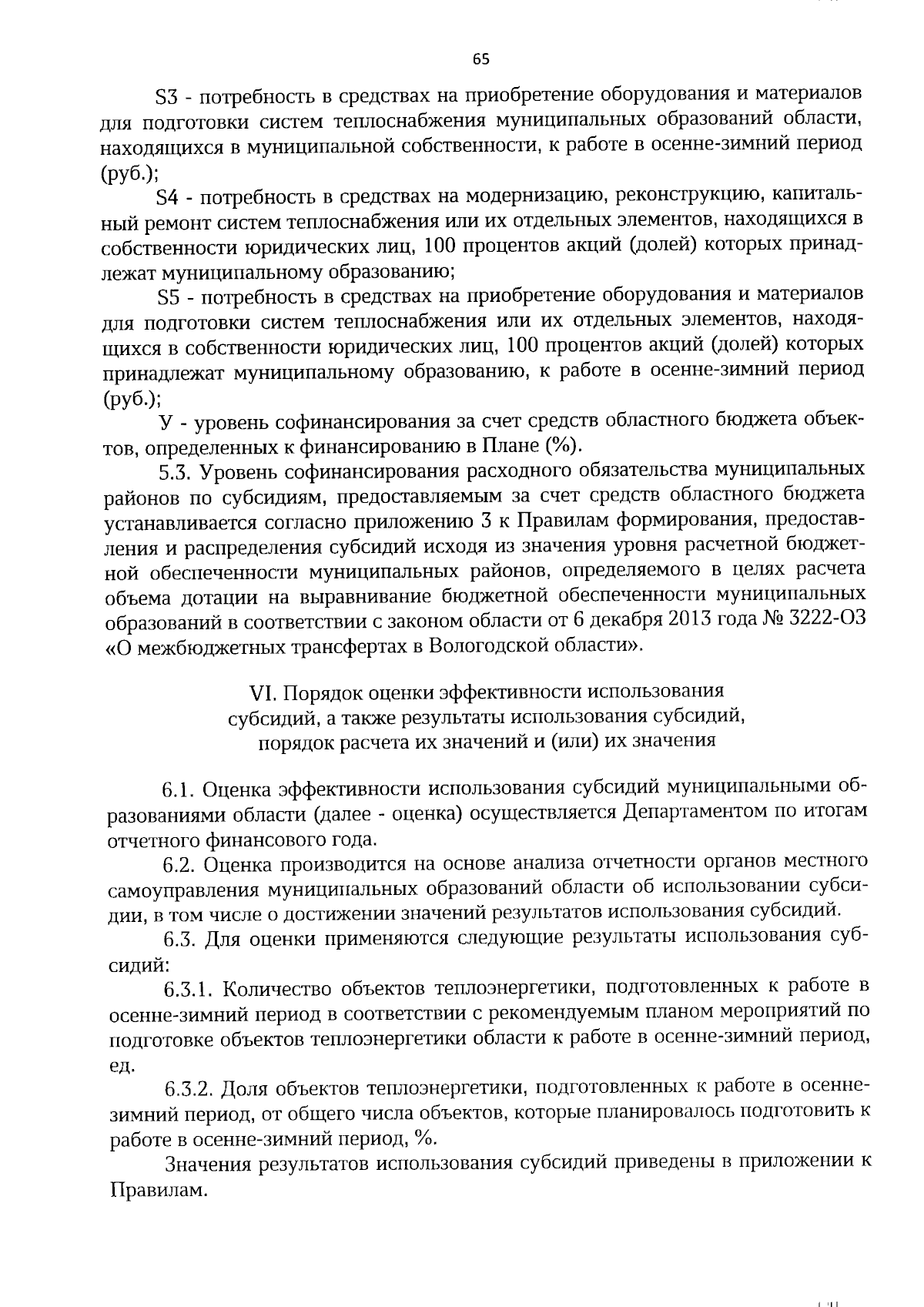 65

S3 - потребность в средствах на приобретение оборудования и материалов для подготовки систем теплоснабжения муниципальных образований области, находящихся в муниципальной собственности, к работе в осенне-зимний период (руб.);

S4 - потребность в средствах на модернизацию, реконструкцию, капитальный ремонт систем теплоснабжения или их отдельных элементов, находящихся в собственности юридических лиц, 100 процентов акций (долей) которых принадлежат муниципальному образованию;

S5 - потребность в средствах на приобретение оборудования и материалов для подготовки систем теплоснабжения или их отдельных элементов, находящихся в собственности юридических лиц, 100 процентов акций (долей) которых принадлежат муниципальному образованию, к работе в осенне-зимний период (руб.);

У - уровень софинансирования за счет средств областного бюджета объектов, определенных к финансированию в Плане (%).

5.3. Уровень софинансирования расходного обязательства муниципальных районов по субсидиям, предоставляемым за счет средств областного бюджета устанавливается согласно приложению 3 к Правилам формирования, предоставления и распределения субсидий исходя из значения уровня расчетной бюджетной обеспеченности муниципальных районов, определяемого в целях расчета объема дотации на выравнивание бюджетной обеспеченности муниципальных образований в соответствии с законом области от 6 декабря 2013 года № 3222-ОЗ «О межбюджетных трансфертах в Вологодской области».

VI. Порядок оценки эффективности использования субсидий, а также результаты использования субсидий, порядок расчета их значений и (или) их значения

6.1. Оценка эффективности использования субсидий муниципальными образованиями области (далее - оценка) осуществляется Департаментом по итогам отчетного финансового года.

6.2. Оценка производится на основе анализа отчетности органов местного самоуправления муниципальных образований области об использовании субсидии, в том числе о достижении значений результатов использования субсидий.

6.3. Для оценки применяются следующие результаты использования субсидий:

6.3.1. Количество объектов теплоэнергетики, подготовленных к работе в осенне-зимний период в соответствии с рекомендуемым планом мероприятий по подготовке объектов теплоэнергетики области к работе в осенне-зимний период, ед.

6.3.2. Доля объектов теплоэнергетики, подготовленных к работе в осенне-зимний период, от общего числа объектов, которые планировалось подготовить к работе в осенне-зимний период, %.

Значения результатов использования субсидий приведены в приложении к Правилам.